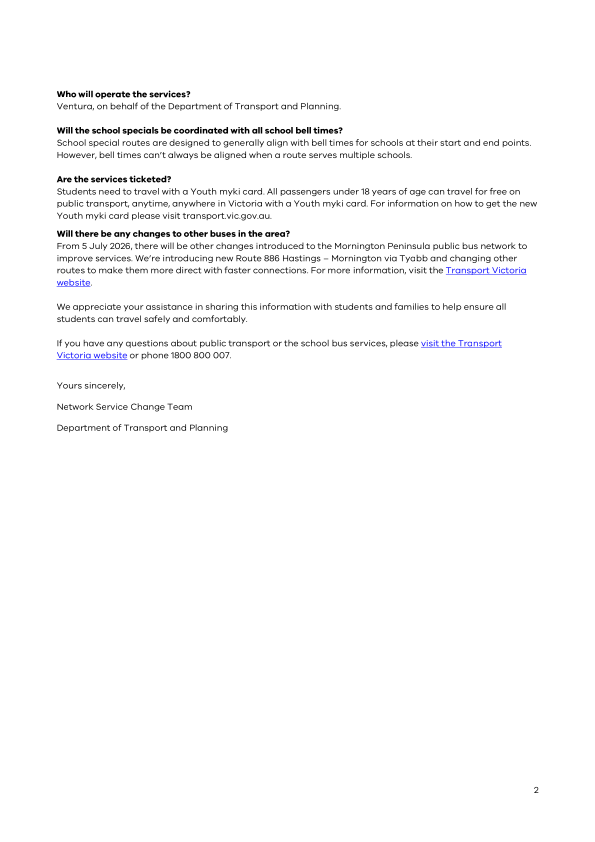 Who will operate the services?
Ventura, on behalf of the Department of Transport and Planning.

Will the school specials be coordinated with all school bell times?
School special routes are designed to generally align with bell times for schools at their start and end points. However, bell times can't always be aligned when a route serves multiple schools.

Are the services ticketed?
Students need to travel with a Youth myki card. All passengers under 18 years of age can travel for free on public transport, anytime, anywhere in Victoria with a Youth myki card. For information on how to get the new Youth myki card please visit transport.vic.gov.au.

Will there be any changes to other buses in the area?
From 5 July 2026, there will be other changes introduced to the Mornington Peninsula public bus network to improve services. We're introducing new Route 886 Hastings – Mornington via Tyabb and changing other routes to make them more direct with faster connections. For more information, visit the Transport Victoria website.

We appreciate your assistance in sharing this information with students and families to help ensure all students can travel safely and comfortably.

If you have any questions about public transport or the school bus services, please visit the Transport Victoria website or phone 1800 800 007.

Yours sincerely,

Network Service Change Team

Department of Transport and Planning

2